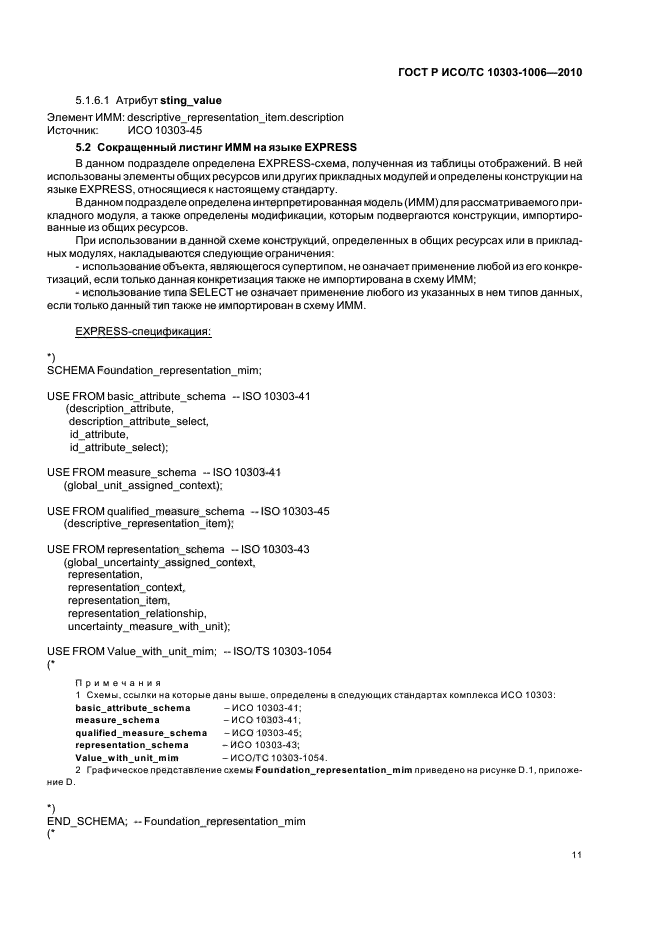 ГОСТ Р ИСО/ТС 10303-1006—2010

5.1.6.1 Атрибут sting_value

Элемент ИММ: descriptive_representation_item.description
Источник: ИСО 10303-45

5.2 Сокращенный листинг ИММ на языке EXPRESS

В данном подразделе определена EXPRESS-схема, полученная из таблицы отображений. В ней использованы элементы общих ресурсов или других прикладных модулей и определены конструкции на языке EXPRESS, относящиеся к настоящему стандарту.

В данном подразделе определена интерпретированная модель (ИММ) для рассматриваемого прикладного модуля, а также определены модификации, которым подвергаются конструкции, импортированные из общих ресурсов.

При использовании в данной схеме конструкций, определенных в общих ресурсах или в прикладных модулях, накладываются следующие ограничения:

- использование объекта, являющегося супертипом, не означает применение любой из его конкретизаций, если только данная конкретизация также не импортирована в схему ИММ;

- использование типа SELECT не означает применение любого из указанных в нем типов данных, если только данный тип также не импортирован в схему ИММ.

EXPRESS-спецификация:

*)
SCHEMA Foundation_representation_mim;

USE FROM basic_attribute_schema -- ISO 10303-41
(description_attribute,
description_attribute_select,
id_attribute,
id_attribute_select);

USE FROM measure_schema -- ISO 10303-41
(global_unit_assigned_context);

USE FROM qualified_measure_schema -- ISO 10303-45
(descriptive_representation_item);

USE FROM representation_schema -- ISO 10303-43
(global_uncertainty_assigned_context,
representation,
representation_context,
representation_item,
representation_relationship,
uncertainty_measure_with_unit);

USE FROM Value_with_unit_mim; -- ISO/TS 10303-1054
(*

Примечания
1 Схемы, ссылки на которые даны выше, определены в следующих стандартах комплекса ИСО 10303:
basic_attribute_schema – ИСО 10303-41;
measure_schema – ИСО 10303-41;
qualified_measure_schema – ИСО 10303-45;
representation_schema – ИСО 10303-43;
Value_with_unit_mim – ИСО/ТС 10303-1054.
2 Графическое представление схемы Foundation_representation_mim приведено на рисунке D.1, приложение D.

*)
END_SCHEMA; -- Foundation_representation_mim
(*

11